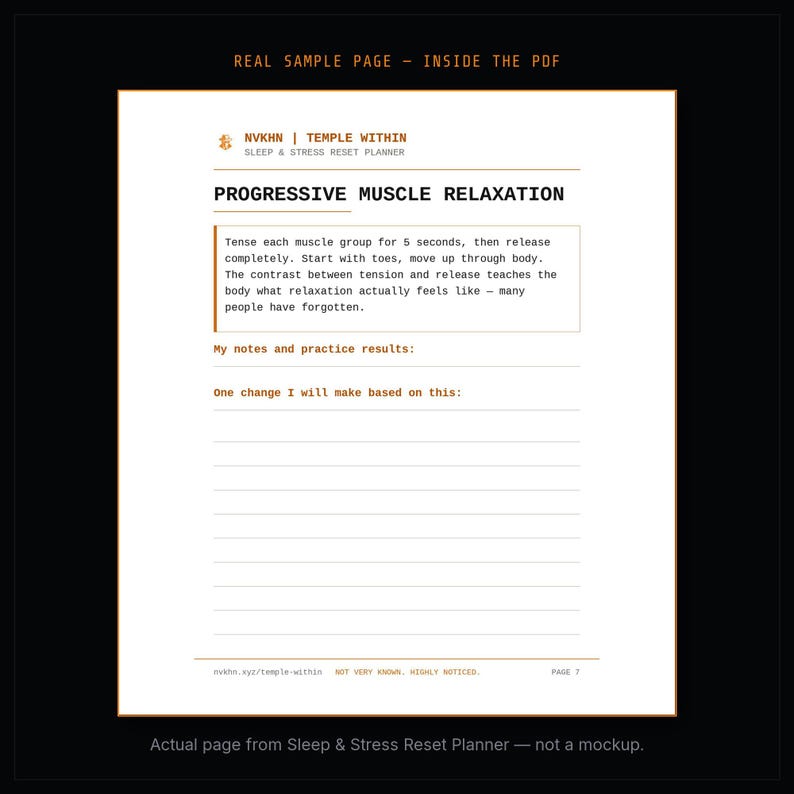 REAL SAMPLE PAGE — INSIDE THE PDF

NVKHN | TEMPLE WITHIN
SLEEP & STRESS RESET PLANNER

PROGRESSIVE MUSCLE RELAXATION

Tense each muscle group for 5 seconds, then release completely. Start with toes, move up through body. The contrast between tension and release teaches the body what relaxation actually feels like — many people have forgotten.

My notes and practice results:

One change I will make based on this:

nvkhn.xyz/temple-within NOT VERY KNOWN. HIGHLY NOTICED. PAGE 7

Actual page from Sleep & Stress Reset Planner — not a mockup.